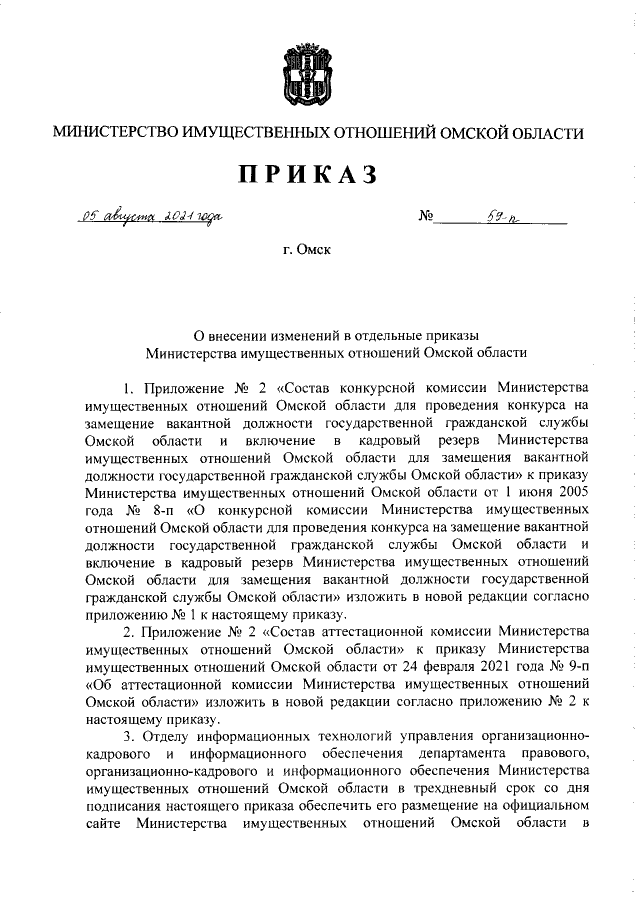 МИНИСТЕРСТВО ИМУЩЕСТВЕННЫХ ОТНОШЕНИЙ ОМСКОЙ ОБЛАСТИ

ПРИКАЗ

05 августа 2021 года № 59-п

г. Омск

О внесении изменений в отдельные приказы Министерства имущественных отношений Омской области

1. Приложение № 2 «Состав конкурсной комиссии Министерства имущественных отношений Омской области для проведения конкурса на замещение вакантной должности государственной гражданской службы Омской области и включение в кадровый резерв Министерства имущественных отношений Омской области для замещения вакантной должности государственной гражданской службы Омской области» к приказу Министерства имущественных отношений Омской области от 1 июня 2005 года № 8-п «О конкурсной комиссии Министерства имущественных отношений Омской области для проведения конкурса на замещение вакантной должности государственной гражданской службы Омской области и включение в кадровый резерв Министерства имущественных отношений Омской области для замещения вакантной должности государственной гражданской службы Омской области» изложить в новой редакции согласно приложению № 1 к настоящему приказу.

2. Приложение № 2 «Состав аттестационной комиссии Министерства имущественных отношений Омской области» к приказу Министерства имущественных отношений Омской области от 24 февраля 2021 года № 9-п «Об аттестационной комиссии Министерства имущественных отношений Омской области» изложить в новой редакции согласно приложению № 2 к настоящему приказу.

3. Отделу информационных технологий управления организационно-кадрового и информационного обеспечения департамента правового, организационно-кадрового и информационного обеспечения Министерства имущественных отношений Омской области в трехдневный срок со дня подписания настоящего приказа обеспечить его размещение на официальном сайте Министерства имущественных отношений Омской области в